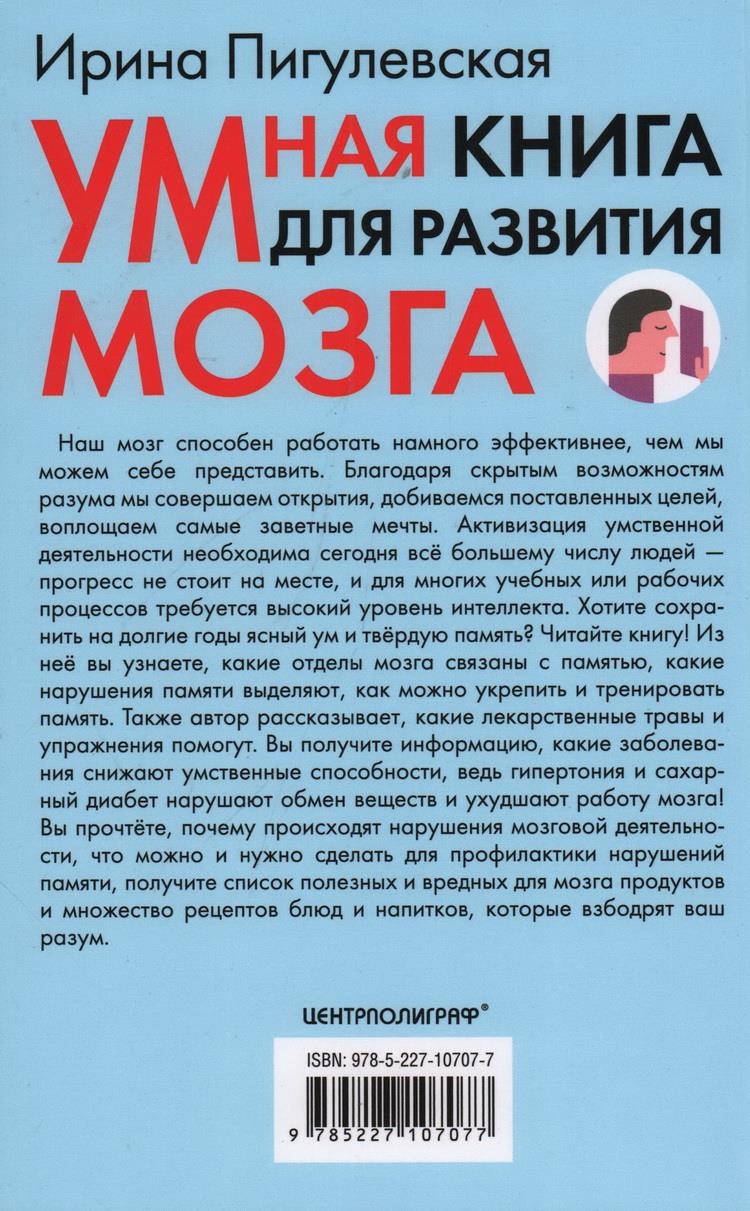 Ирина Пигулевская

УМНАЯ КНИГА ДЛЯ РАЗВИТИЯ МОЗГА

Наш мозг способен работать намного эффективнее, чем мы можем себе представить. Благодаря скрытым возможностям разума мы совершаем открытия, добиваемся поставленных целей, воплощаем самые заветные мечты. Активизация умственной деятельности необходима сегодня всё большему числу людей — прогресс не стоит на месте, и для многих учебных или рабочих процессов требуется высокий уровень интеллекта. Хотите сохранить на долгие годы ясный ум и твёрдую память? Читайте книгу! Из неё вы узнаете, какие отделы мозга связаны с памятью, какие нарушения памяти выделяют, как можно укрепить и тренировать память. Также автор рассказывает, какие лекарственные травы и упражнения помогут. Вы получите информацию, какие заболевания снижают умственные способности, ведь гипертония и сахарный диабет нарушают обмен веществ и ухудшают работу мозга! Вы прочтёте, почему происходят нарушения мозговой деятельности, что можно и нужно сделать для профилактики нарушений памяти, получите список полезных и вредных для мозга продуктов и множество рецептов блюд и напитков, которые взбодрят ваш разум.

ЦЕНТРПОЛИГРАФ®

ISBN: 978-5-227-10707-7

9 785227 107077